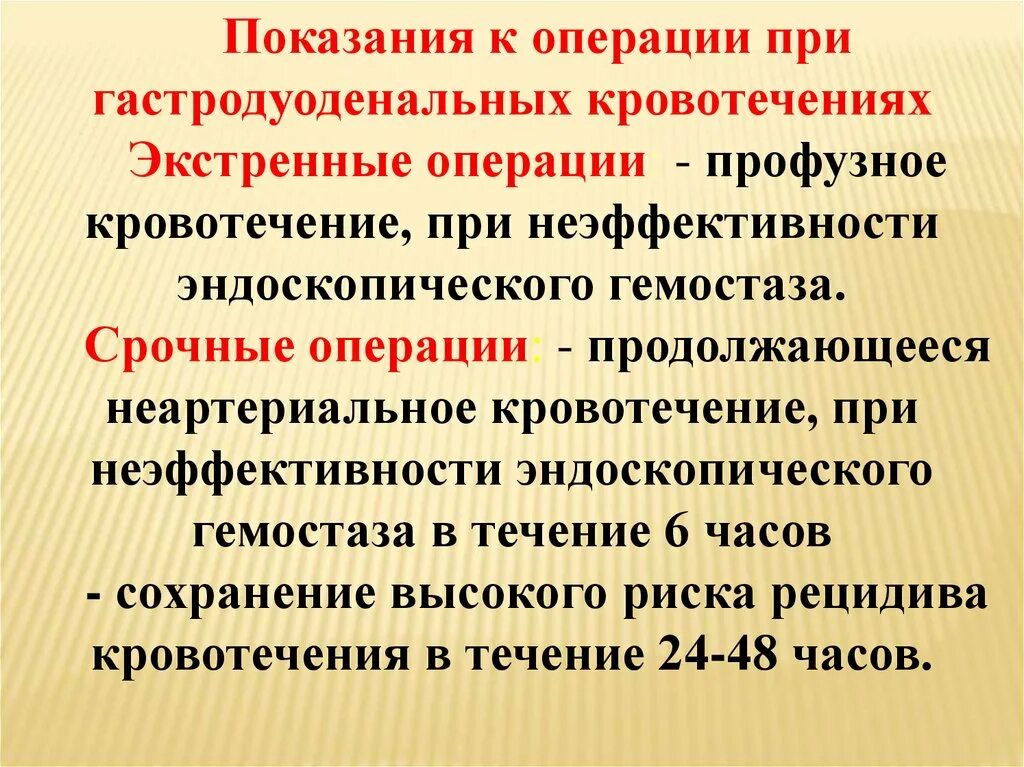 Показания к операции при гастродуоденальных кровотечениях

Экстренные операции - профузное кровотечение, при неэффективности эндоскопического гемостаза.

Срочные операции: - продолжающееся неартериальное кровотечение, при неэффективности эндоскопического гемостаза в течение 6 часов

- сохранение высокого риска рецидива кровотечения в течение 24-48 часов.